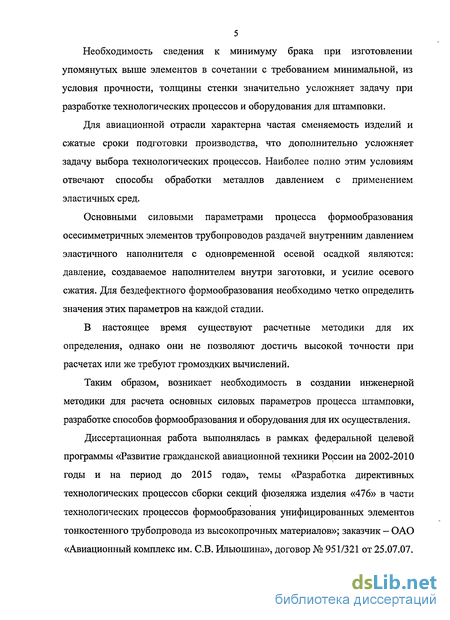 5

Необходимость сведения к минимуму брака при изготовлении упомянутых выше элементов в сочетании с требованием минимальной, из условия прочности, толщины стенки значительно усложняет задачу при разработке технологических процессов и оборудования для штамповки.

Для авиационной отрасли характерна частая сменяемость изделий и сжатые сроки подготовки производства, что дополнительно усложняет задачу выбора технологических процессов. Наиболее полно этим условиям отвечают способы обработки металлов давлением с применением эластичных сред.

Основными силовыми параметрами процесса формообразования осесимметричных элементов трубопроводов раздачей внутренним давлением эластичного наполнителя с одновременной осевой осадкой являются: давление, создаваемое наполнителем внутри заготовки, и усилие осевого сжатия. Для бездефектного формообразования необходимо четко определить значения этих параметров на каждой стадии.

В настоящее время существуют расчетные методики для их определения, однако они не позволяют достичь высокой точности при расчетах или же требуют громоздких вычислений.

Таким образом, возникает необходимость в создании инженерной методики для расчета основных силовых параметров процесса штамповки, разработке способов формообразования и оборудования для их осуществления.

Диссертационная работа выполнялась в рамках федеральной целевой программы «Развитие гражданской авиационной техники России на 2002-2010 годы и на период до 2015 года», темы «Разработка директивных технологических процессов сборки секций фюзеляжа изделия «476» в части технологических процессов формообразования унифицированных элементов тонкостенного трубопровода из высокопрочных материалов»; заказчик – ОАО «Авиационный комплекс им. С.В. Ильюшина», договор № 951/321 от 25.07.07.

dsLib.net
библиотека диссертаций